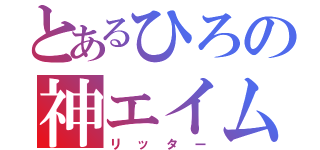 とあるひろの
神エイム
リッター